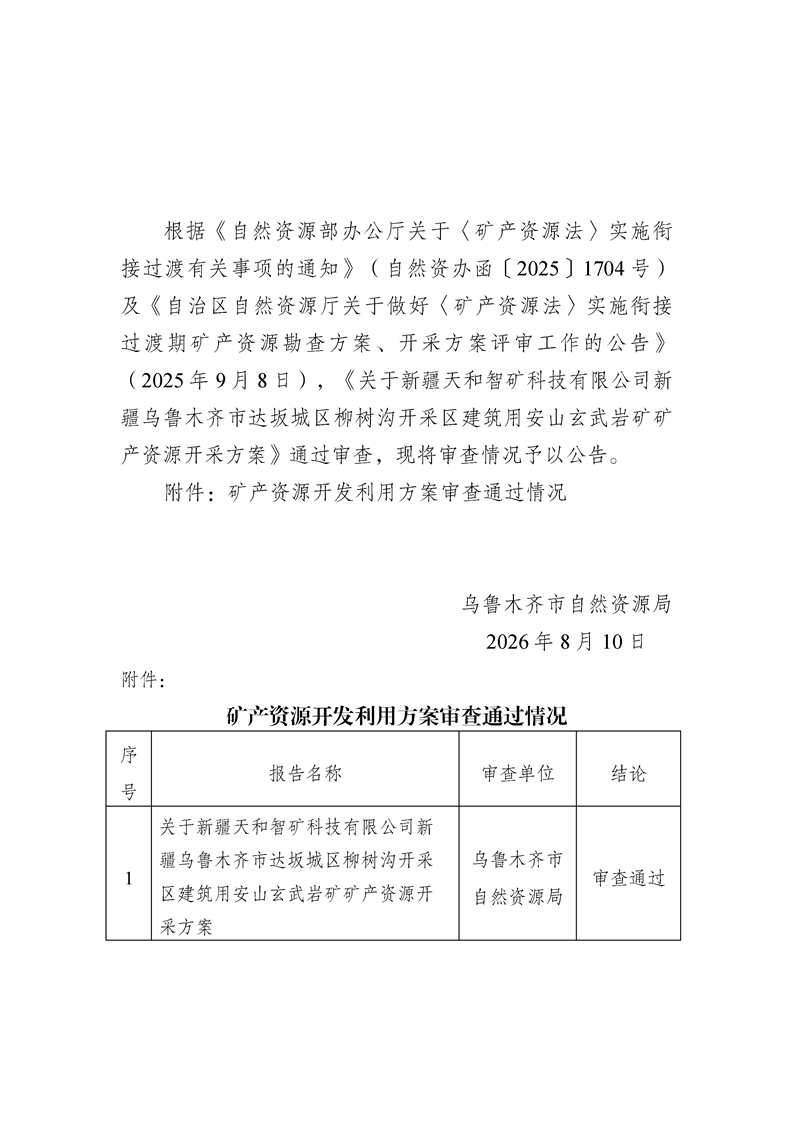 根据《自然资源部办公厅关于〈矿产资源法〉实施衔接过渡有关事项的通知》（自然资办函〔2025〕1704号）及《自治区自然资源厅关于做好〈矿产资源法〉实施衔接过渡期矿产资源勘查方案、开采方案评审工作的公告》（2025年9月8日），《关于新疆天和智矿科技有限公司新疆乌鲁木齐市达坂城区柳树沟开采区建筑用安山玄武岩矿矿产资源开采方案》通过审查，现将审查情况予以公告。

附件：矿产资源开发利用方案审查通过情况

乌鲁木齐市自然资源局
2026年8月10日

附件：

矿产资源开发利用方案审查通过情况

| 序号 | 报告名称 | 审查单位 | 结论 |
|---|---|---|---|
| 1 | 关于新疆天和智矿科技有限公司新疆乌鲁木齐市达坂城区柳树沟开采区建筑用安山玄武岩矿矿产资源开采方案 | 乌鲁木齐市自然资源局 | 审查通过 |